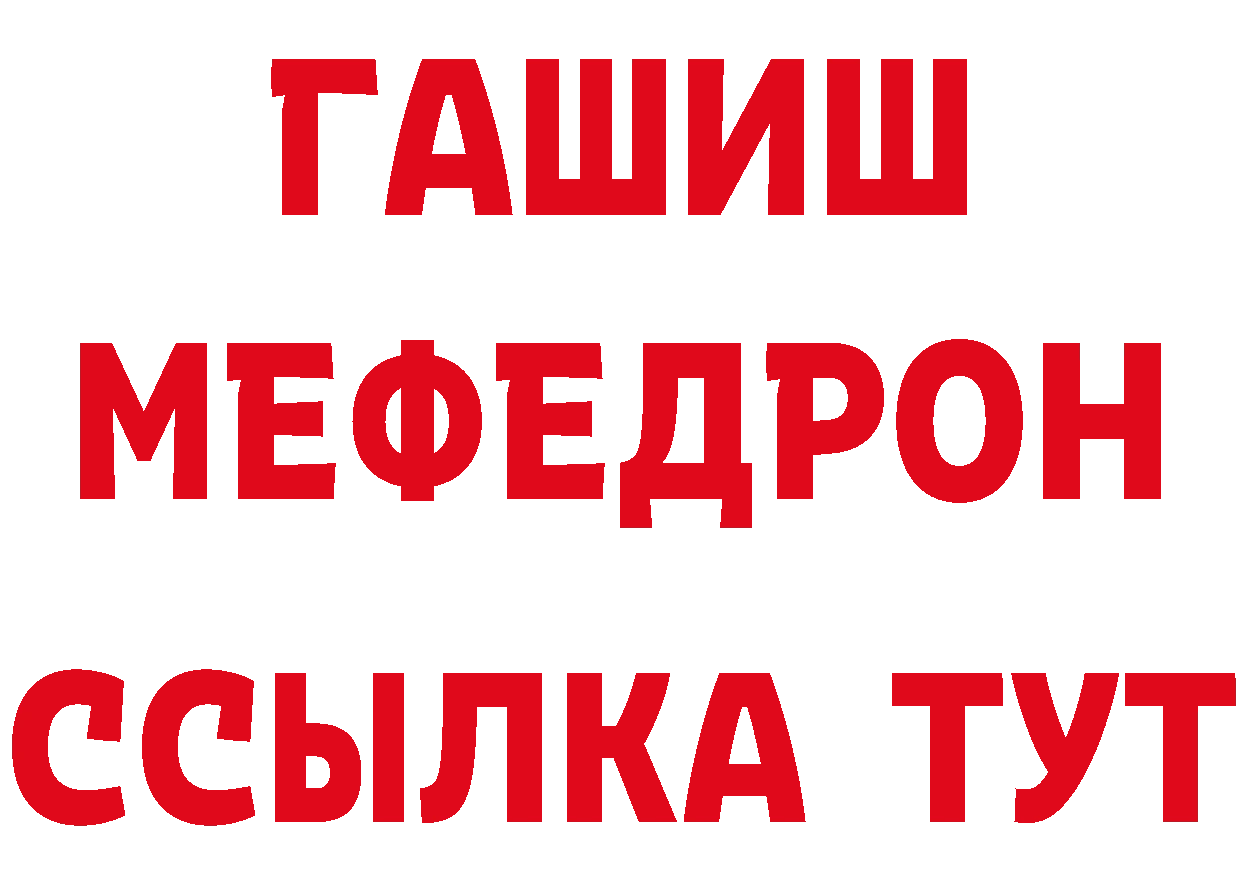 ГАШИШ
МЕФЕДРОН
ССЫЛКА ТУТ